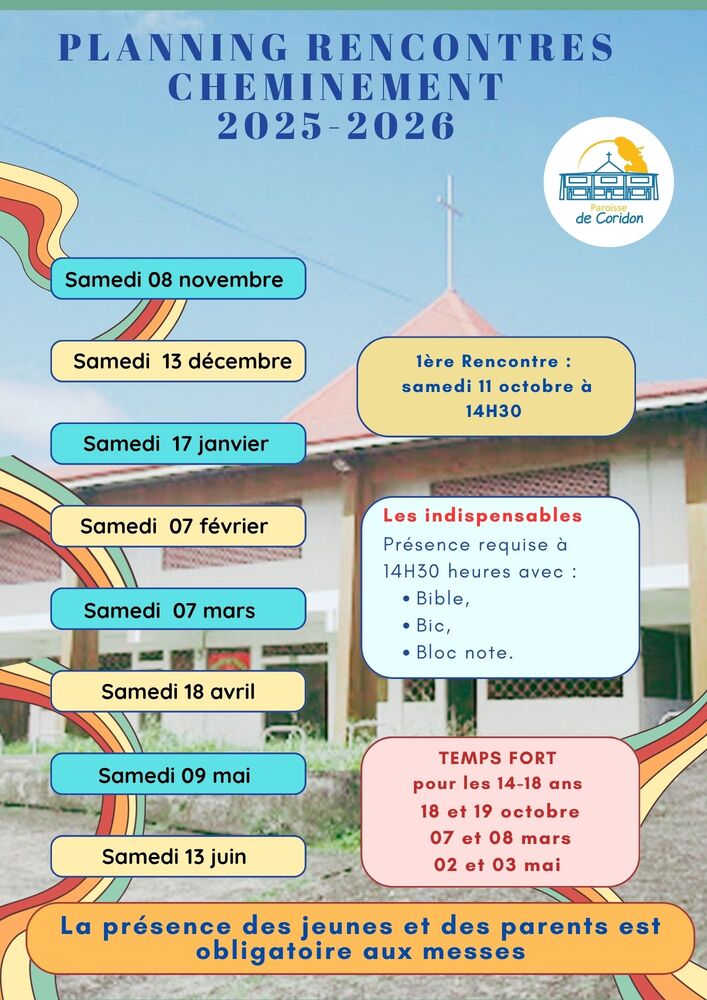 PLANNING RENCONTRES CHEMINEMENT 2025-2026

Paroisse de Coridon

Samedi 08 novembre

Samedi 13 décembre

Samedi 17 janvier

Samedi 07 février

Samedi 07 mars

Samedi 18 avril

Samedi 09 mai

Samedi 13 juin

1ère Rencontre : samedi 11 octobre à 14H30

Les indispensables

Présence requise à 14H30 heures avec :

• Bible,
• Bic,
• Bloc note.

TEMPS FORT
pour les 14-18 ans
18 et 19 octobre
07 et 08 mars
02 et 03 mai

La présence des jeunes et des parents est obligatoire aux messes